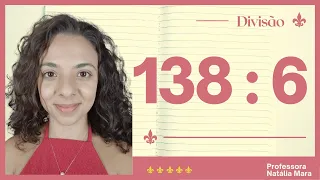 Divisão

138 : 6

Professora
Natália Mara